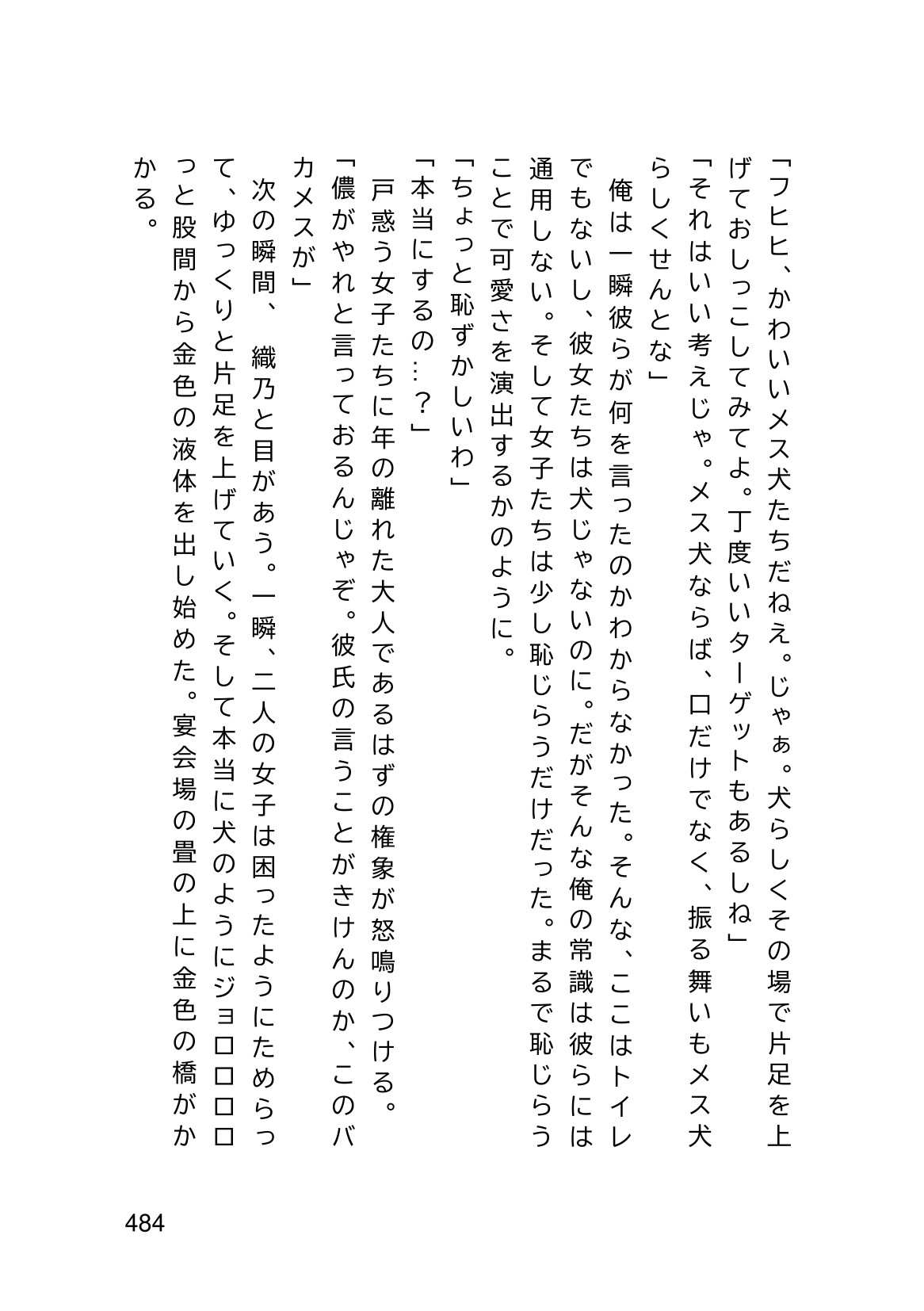 「フヒヒ、かわいいメス犬たちだねえ。じゃぁ。犬らしくその場で片足を上げておしっこしてみてよ。丁度いいターゲットもあるしね」

「それはいい考えじゃ。メス犬ならば、口だけでなく、振る舞いもメス犬らしくせんとな」

俺は一瞬彼らが何を言ったのかわからなかった。そんな、ここはトイレでもないし、彼女たちは犬じゃないのに。だがそんな俺の常識は彼らには通用しない。そして女子たちは少し恥じらうだけだった。まるで恥じらうことで可愛さを演出するかのように。

「ちょっと恥ずかしいわ」

「本当にするの…?」

戸惑う女子たちに年の離れた大人であるはずの権象が怒鳴りつける。

「儂がやれと言っておるんじゃぞ。彼氏の言うことがきけんのか、このバカメスが」

次の瞬間、織乃と目があう。一瞬、二人の女子は困ったようにためらって、ゆっくりと片足を上げていく。そして本当に犬のようにジョロロロロっと股間から金色の液体を出し始めた。宴会場の畳の上に金色の橋がかかる。

484